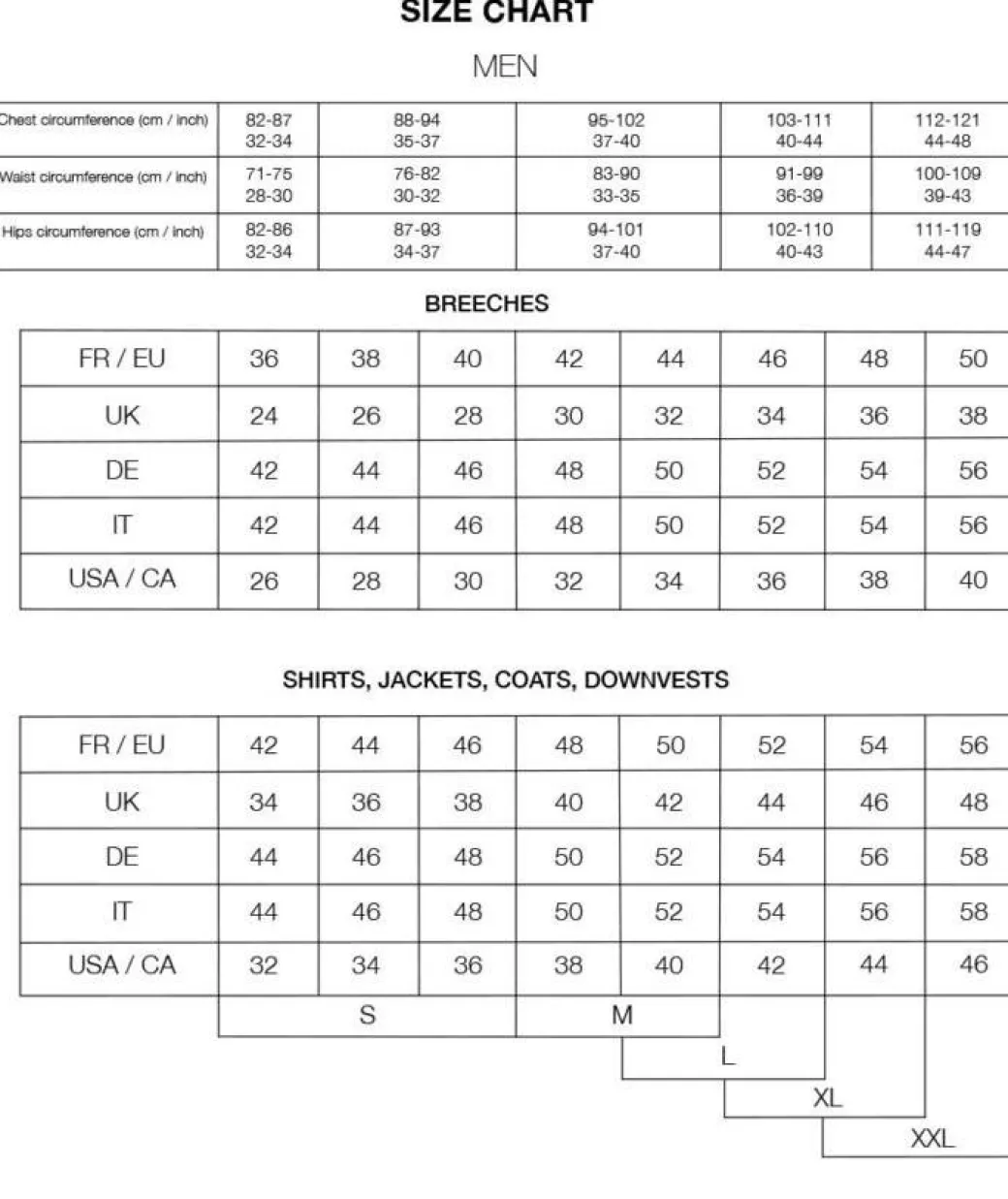 SIZE CHART

MEN

| Chest circumference (cm / inch) | 82-87 32-34 | 88-94 35-37 | 95-102 37-40 | 103-111 40-44 | 112-121 44-48 |
|---|---|---|---|---|---|
| Waist circumference (cm / inch) | 71-75 28-30 | 76-82 30-32 | 83-90 33-35 | 91-99 36-39 | 100-109 39-43 |
| Hips circumference (cm / inch) | 82-86 32-34 | 87-93 34-37 | 94-101 37-40 | 102-110 40-43 | 111-119 44-47 |

BREECHES

| FR / EU | 36 | 38 | 40 | 42 | 44 | 46 | 48 | 50 |
|---|---|---|---|---|---|---|---|---|
| UK | 24 | 26 | 28 | 30 | 32 | 34 | 36 | 38 |
| DE | 42 | 44 | 46 | 48 | 50 | 52 | 54 | 56 |
| IT | 42 | 44 | 46 | 48 | 50 | 52 | 54 | 56 |
| USA / CA | 26 | 28 | 30 | 32 | 34 | 36 | 38 | 40 |

SHIRTS, JACKETS, COATS, DOWNVESTS

| FR / EU | 42 | 44 | 46 | 48 | 50 | 52 | 54 | 56 |
|---|---|---|---|---|---|---|---|---|
| UK | 34 | 36 | 38 | 40 | 42 | 44 | 46 | 48 |
| DE | 44 | 46 | 48 | 50 | 52 | 54 | 56 | 58 |
| IT | 44 | 46 | 48 | 50 | 52 | 54 | 56 | 58 |
| USA / CA | 32 | 34 | 36 | 38 | 40 | 42 | 44 | 46 |

S
M
L
XL
XXL